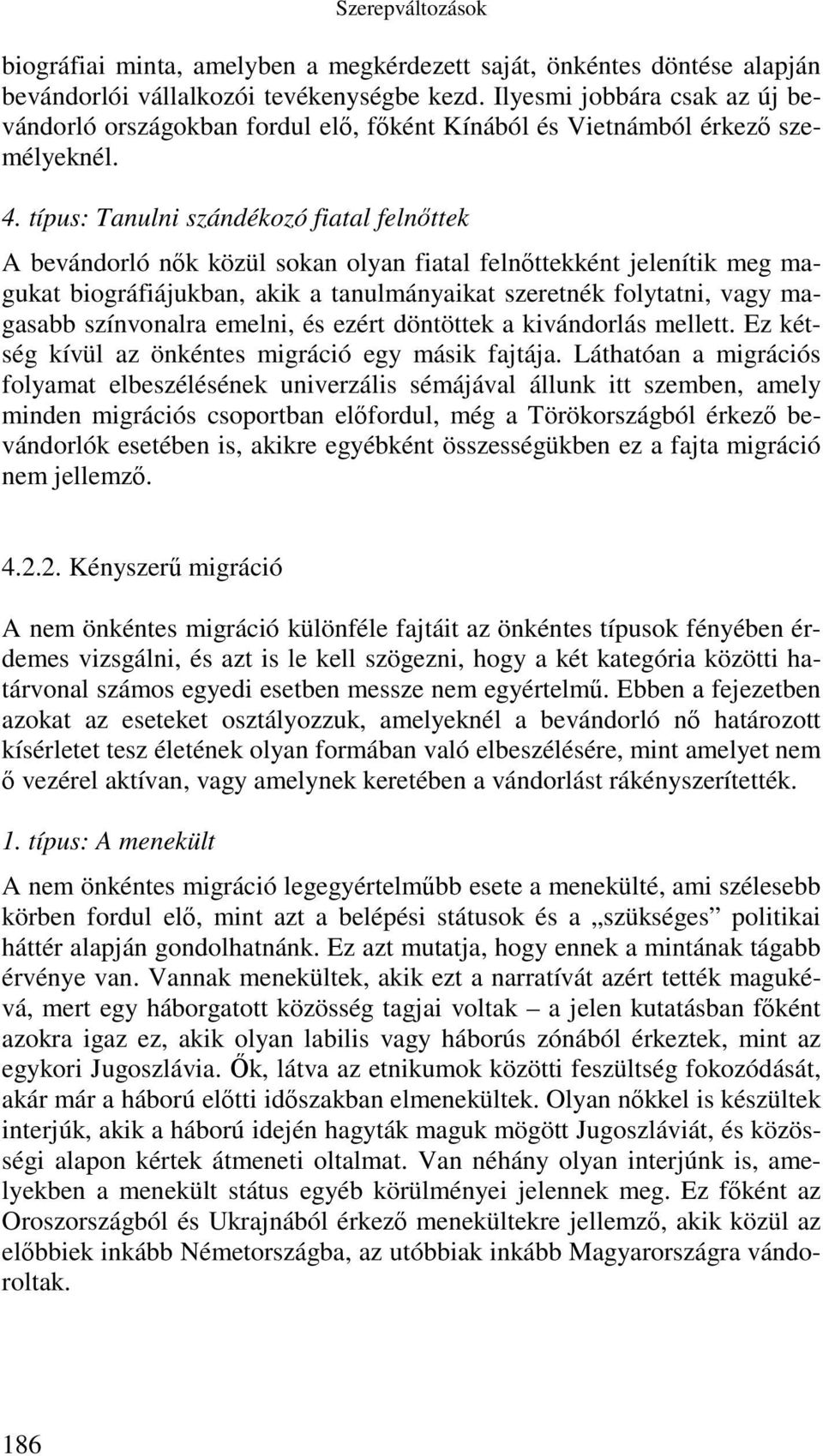 Szerepváltozások

biográfiai minta, amelyben a megkérdezett saját, önkéntes döntése alapján bevándorlói vállalkozói tevékenységbe kezd. Ilyesmi jobbára csak az új bevándorló országokban fordul elő, főként Kínából és Vietnámból érkező személyeknél.

4. típus: Tanulni szándékozó fiatal felnőttek

A bevándorló nők közül sokan olyan fiatal felnőttekként jelenítik meg magukat biográfiájukban, akik a tanulmányaikat szeretnék folytatni, vagy magasabb színvonalra emelni, és ezért döntöttek a kivándorlás mellett. Ez kétség kívül az önkéntes migráció egy másik fajtája. Láthatóan a migrációs folyamat elbeszélésének univerzális sémájával állunk itt szemben, amely minden migrációs csoportban előfordul, még a Törökországból érkező bevándorlók esetében is, akikre egyébként összességükben ez a fajta migráció nem jellemző.

4.2.2. Kényszerű migráció

A nem önkéntes migráció különféle fajtáit az önkéntes típusok fényében érdemes vizsgálni, és azt is le kell szögezni, hogy a két kategória közötti határvonal számos egyedi esetben messze nem egyértelmű. Ebben a fejezetben azokat az eseteket osztályozzuk, amelyeknél a bevándorló nő határozott kísérletet tesz életének olyan formában való elbeszélésére, mint amelyet nem ő vezérel aktívan, vagy amelynek keretében a vándorlást rákényszerítették.

1. típus: A menekült

A nem önkéntes migráció legegyértelműbb esete a menekülté, ami szélesebb körben fordul elő, mint azt a belépési státusok és a „szükséges” politikai háttér alapján gondolhatnánk. Ez azt mutatja, hogy ennek a mintának tágabb érvénye van. Vannak menekültek, akik ezt a narratívát azért tették magukévá, mert egy háborgatott közösség tagjai voltak – a jelen kutatásban főként azokra igaz ez, akik olyan labilis vagy háborús zónából érkeztek, mint az egykori Jugoszlávia. Ők, látva az etnikumok közötti feszültség fokozódását, akár már a háború előtti időszakban elmenekültek. Olyan nőkkel is készültek interjúk, akik a háború idején hagyták maguk mögött Jugoszláviát, és közösségi alapon kértek átmeneti oltalmat. Van néhány olyan interjúnk is, amelyekben a menekült státus egyéb körülményei jelennek meg. Ez főként az Oroszországból és Ukrajnából érkező menekültekre jellemző, akik közül az előbbiek inkább Németországba, az utóbbiak inkább Magyarországra vándoroltak.

186